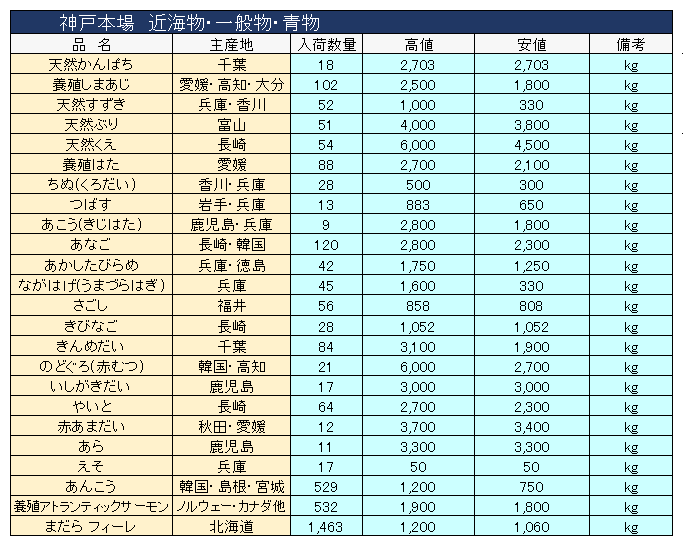 神戸本場　近海物・一般物・青物

| 品　名 | 主産地 | 入荷数量 | 高値 | 安値 | 備考 |
|---|---|---|---|---|---|
| 天然かんぱち | 千葉 | 18 | 2,703 | 2,703 | kg |
| 養殖しまあじ | 愛媛・高知・大分 | 102 | 2,500 | 1,800 | kg |
| 天然すずき | 兵庫・香川 | 52 | 1,000 | 330 | kg |
| 天然ぶり | 富山 | 51 | 4,000 | 3,800 | kg |
| 天然くえ | 長崎 | 54 | 6,000 | 4,500 | kg |
| 養殖はた | 愛媛 | 88 | 2,700 | 2,100 | kg |
| ちぬ(くろだい) | 香川・兵庫 | 28 | 500 | 300 | kg |
| つばす | 岩手・兵庫 | 13 | 883 | 650 | kg |
| あこう(きじはた) | 鹿児島・兵庫 | 9 | 2,800 | 1,800 | kg |
| あなご | 長崎・韓国 | 120 | 2,800 | 2,300 | kg |
| あかしたびらめ | 兵庫・徳島 | 42 | 1,750 | 1,250 | kg |
| ながはげ(うまづらはぎ) | 兵庫 | 45 | 1,600 | 330 | kg |
| さごし | 福井 | 56 | 858 | 808 | kg |
| きびなご | 長崎 | 28 | 1,052 | 1,052 | kg |
| きんめだい | 千葉 | 84 | 3,100 | 1,900 | kg |
| のどぐろ(赤むつ) | 韓国・高知 | 21 | 6,000 | 2,700 | kg |
| いしがきだい | 鹿児島 | 17 | 3,000 | 3,000 | kg |
| やいと | 長崎 | 64 | 2,700 | 2,300 | kg |
| 赤あまだい | 秋田・愛媛 | 12 | 3,700 | 3,400 | kg |
| あら | 鹿児島 | 11 | 3,300 | 3,300 | kg |
| えそ | 兵庫 | 17 | 50 | 50 | kg |
| あんこう | 韓国・島根・宮城 | 529 | 1,200 | 750 | kg |
| 養殖アトランティックサーモン | ノルウェー・カナダ他 | 532 | 1,900 | 1,800 | kg |
| まだら フィーレ | 北海道 | 1,463 | 1,200 | 1,060 | kg |